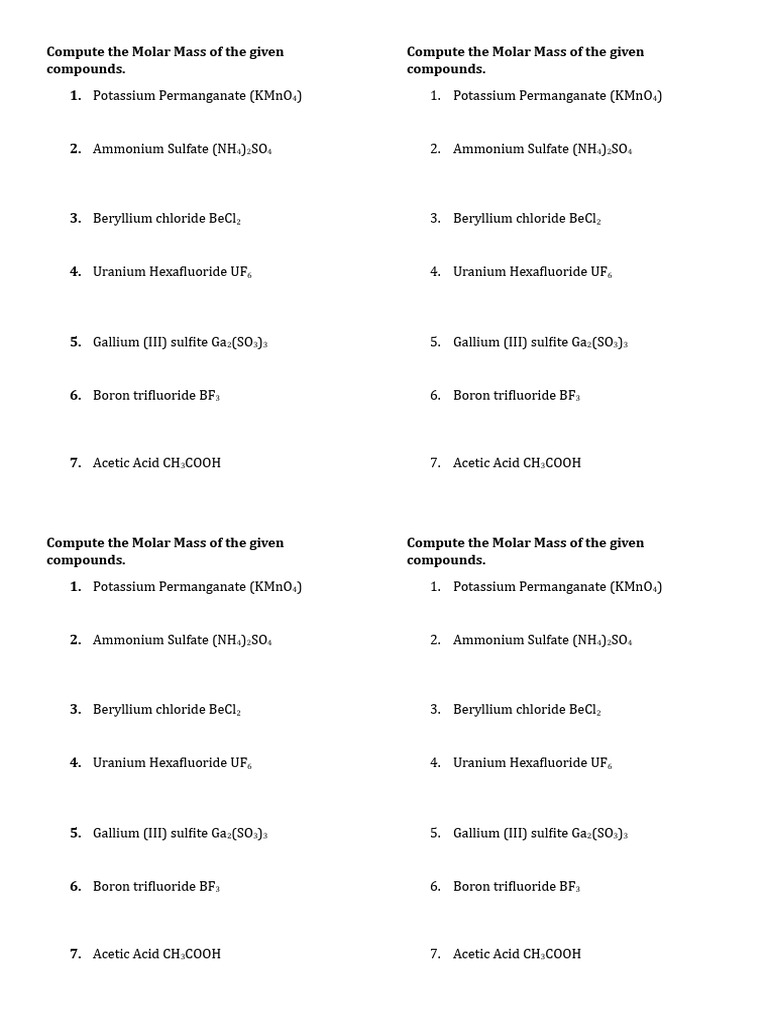 Compute the Molar Mass of the given compounds.

1. Potassium Permanganate ($KMnO_4$)
2. Ammonium Sulfate $(NH_4)_2SO_4$
3. Beryllium chloride $BeCl_2$
4. Uranium Hexafluoride $UF_6$
5. Gallium (III) sulfite $Ga_2(SO_3)_3$
6. Boron trifluoride $BF_3$
7. Acetic Acid $CH_3COOH$

Compute the Molar Mass of the given compounds.

1. Potassium Permanganate ($KMnO_4$)
2. Ammonium Sulfate $(NH_4)_2SO_4$
3. Beryllium chloride $BeCl_2$
4. Uranium Hexafluoride $UF_6$
5. Gallium (III) sulfite $Ga_2(SO_3)_3$
6. Boron trifluoride $BF_3$
7. Acetic Acid $CH_3COOH$

Compute the Molar Mass of the given compounds.

1. Potassium Permanganate ($KMnO_4$)
2. Ammonium Sulfate $(NH_4)_2SO_4$
3. Beryllium chloride $BeCl_2$
4. Uranium Hexafluoride $UF_6$
5. Gallium (III) sulfite $Ga_2(SO_3)_3$
6. Boron trifluoride $BF_3$
7. Acetic Acid $CH_3COOH$

Compute the Molar Mass of the given compounds.

1. Potassium Permanganate ($KMnO_4$)
2. Ammonium Sulfate $(NH_4)_2SO_4$
3. Beryllium chloride $BeCl_2$
4. Uranium Hexafluoride $UF_6$
5. Gallium (III) sulfite $Ga_2(SO_3)_3$
6. Boron trifluoride $BF_3$
7. Acetic Acid $CH_3COOH$